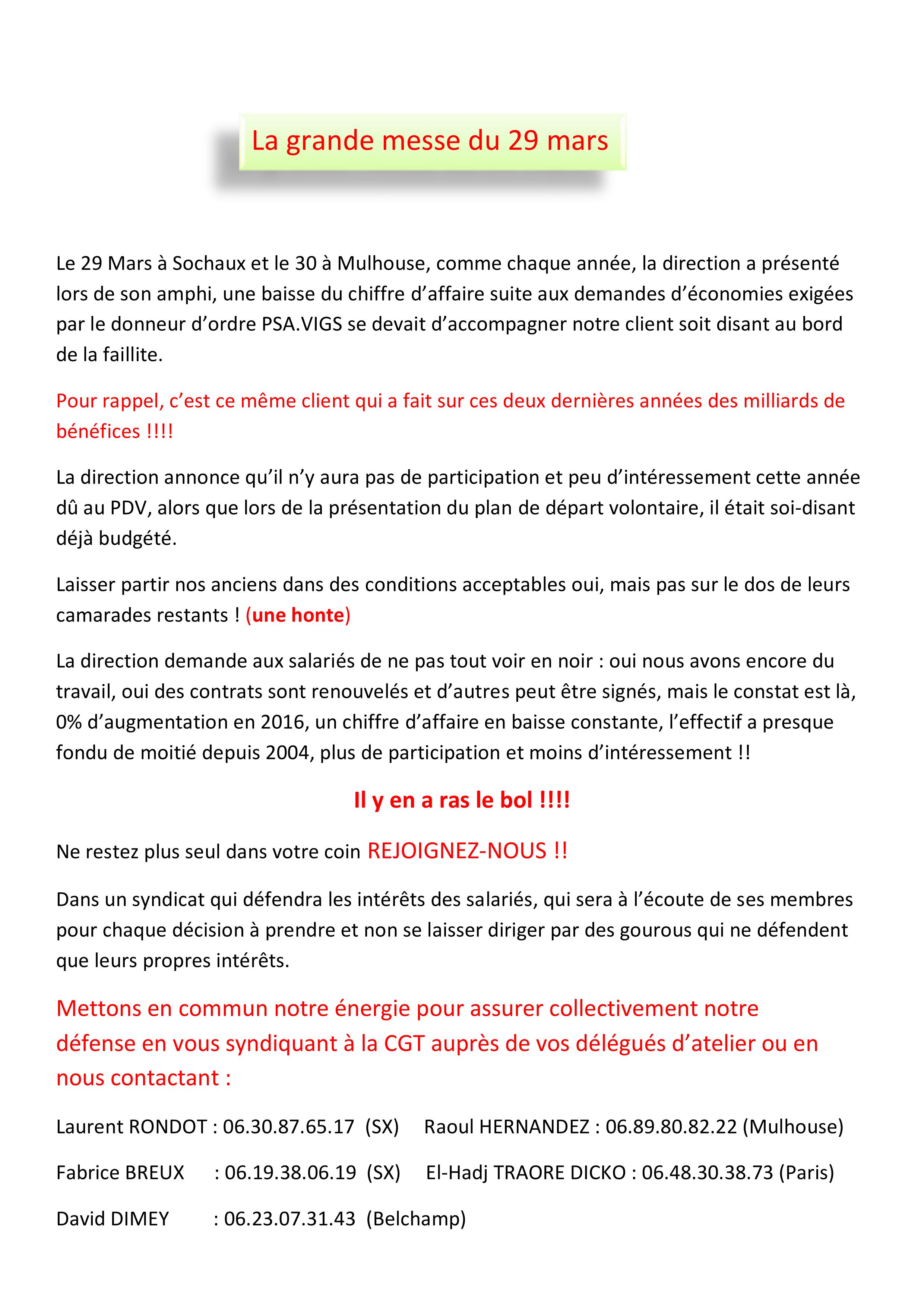 La grande messe du 29 mars

Le 29 Mars à Sochaux et le 30 à Mulhouse, comme chaque année, la direction a présenté lors de son amphi, une baisse du chiffre d'affaire suite aux demandes d'économies exigées par le donneur d'ordre PSA.VIGS se devait d'accompagner notre client soit disant au bord de la faillite.

Pour rappel, c'est ce même client qui a fait sur ces deux dernières années des milliards de bénéfices !!!!

La direction annonce qu'il n'y aura pas de participation et peu d'intéressement cette année dû au PDV, alors que lors de la présentation du plan de départ volontaire, il était soi-disant déjà budgété.

Laisser partir nos anciens dans des conditions acceptables oui, mais pas sur le dos de leurs camarades restants ! (une honte)

La direction demande aux salariés de ne pas tout voir en noir : oui nous avons encore du travail, oui des contrats sont renouvelés et d'autres peut être signés, mais le constat est là, 0% d'augmentation en 2016, un chiffre d'affaire en baisse constante, l'effectif a presque fondu de moitié depuis 2004, plus de participation et moins d'intéressement !!

Il y en a ras le bol !!!!

Ne restez plus seul dans votre coin REJOIGNEZ-NOUS !!

Dans un syndicat qui défendra les intérêts des salariés, qui sera à l'écoute de ses membres pour chaque décision à prendre et non se laisser diriger par des gourous qui ne défendent que leurs propres intérêts.

Mettons en commun notre énergie pour assurer collectivement notre défense en vous syndiquant à la CGT auprès de vos délégués d'atelier ou en nous contactant :

Laurent RONDOT : 06.30.87.65.17 (SX) Raoul HERNANDEZ : 06.89.80.82.22 (Mulhouse)

Fabrice BREUX : 06.19.38.06.19 (SX) El-Hadj TRAORE DICKO : 06.48.30.38.73 (Paris)

David DIMEY : 06.23.07.31.43 (Belchamp)